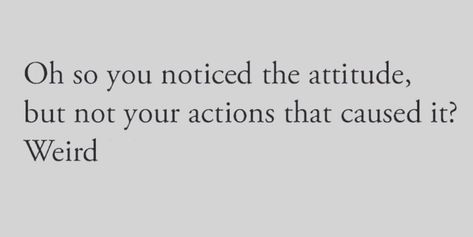 Oh so you noticed the attitude, but not your actions that caused it? Weird